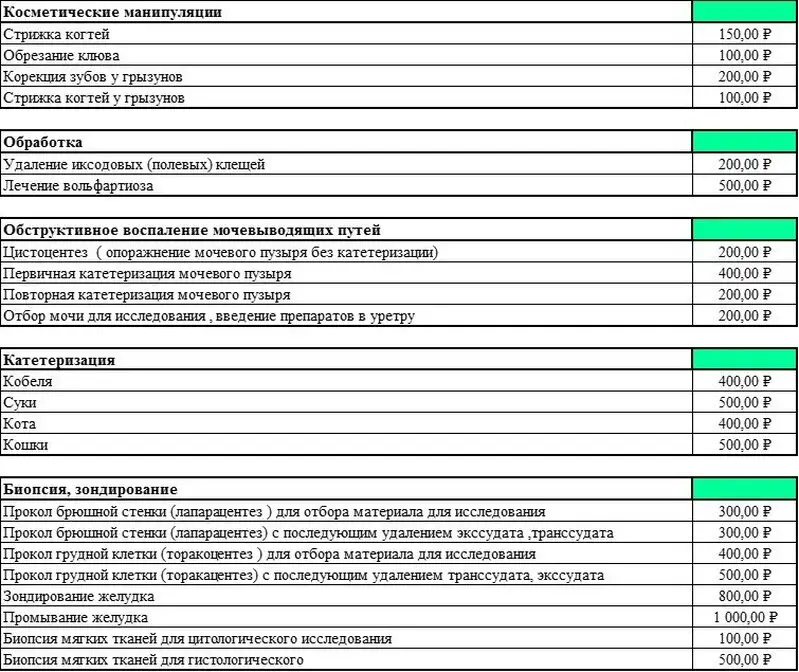 | Косметические манипуляции | |
|---|---|
| Стрижка когтей | 150,00 ₽ |
| Обрезание клюва | 100,00 ₽ |
| Корекция зубов у грызунов | 200,00 ₽ |
| Стрижка когтей у грызунов | 100,00 ₽ |

| Обработка | |
|---|---|
| Удаление иксодовых (полевых) клещей | 200,00 ₽ |
| Лечение вольфартиоза | 500,00 ₽ |

| Обструктивное воспаление мочевыводящих путей | |
|---|---|
| Цистоцентез ( опоражнение мочевого пузыря без катетеризации) | 200,00 ₽ |
| Первичная катетеризация мочевого пузыря | 400,00 ₽ |
| Повторная катетеризация мочевого пузыря | 200,00 ₽ |
| Отбор мочи для исследования , введение препаратов в уретру | 200,00 ₽ |

| Катетеризация | |
|---|---|
| Кобеля | 400,00 ₽ |
| Суки | 500,00 ₽ |
| Кота | 400,00 ₽ |
| Кошки | 500,00 ₽ |

| Биопсия, зондирование | |
|---|---|
| Прокол брюшной стенки (лапарацентез ) для отбора материала для исследования | 300,00 ₽ |
| Прокол брюшной стенки (лапарацентез) с последующим удалением экссудата ,транссудата | 300,00 ₽ |
| Прокол грудной клетки (торакоцентез ) для отбора материала для исследования | 400,00 ₽ |
| Прокол грудной клетки (торакацентез) с последующим удалением транссудата, экссудата | 500,00 ₽ |
| Зондирование желудка | 800,00 ₽ |
| Промывание желудка | 1 000,00 ₽ |
| Биопсия мягких тканей для цитологического исследования | 100,00 ₽ |
| Биопсия мягких тканей для гистологического | 500,00 ₽ |